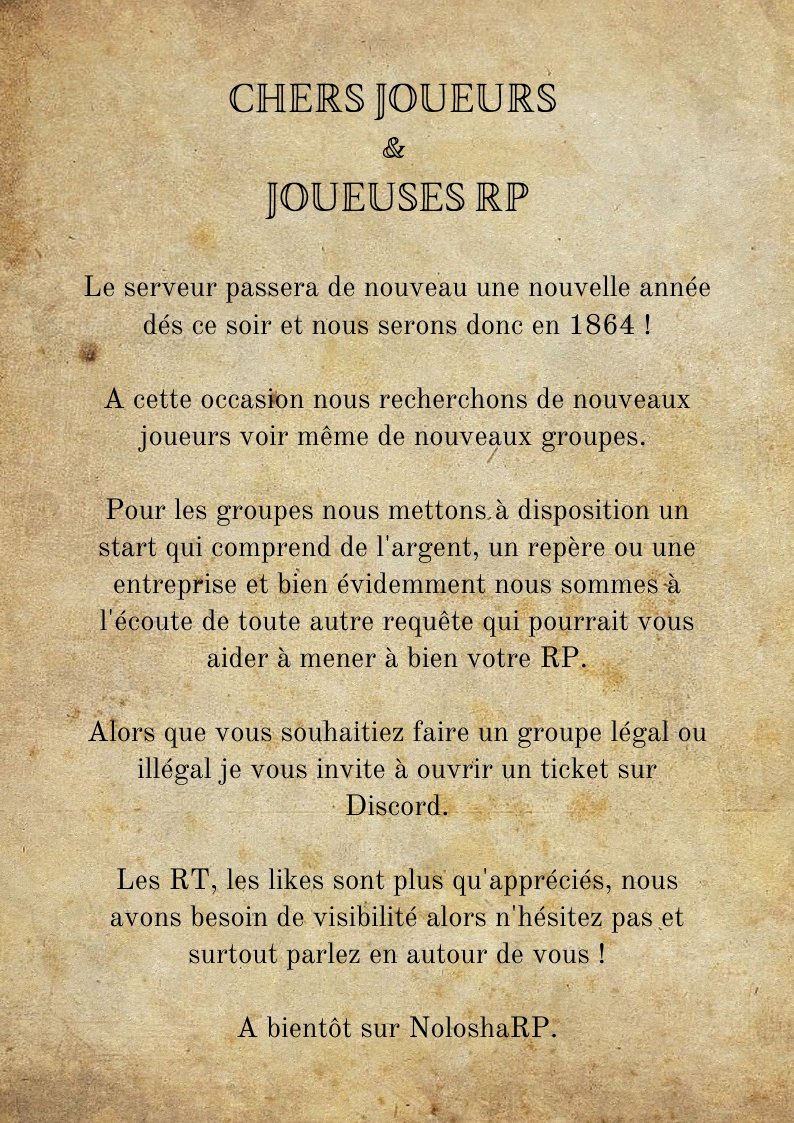 CHERS JOUEURS
&
JOUEUSES RP

Le serveur passera de nouveau une nouvelle année dés ce soir et nous serons donc en 1864 !

A cette occasion nous recherchons de nouveaux joueurs voir même de nouveaux groupes.

Pour les groupes nous mettons à disposition un start qui comprend de l'argent, un repère ou une entreprise et bien évidemment nous sommes à l'écoute de toute autre requête qui pourrait vous aider à mener à bien votre RP.

Alors que vous souhaitiez faire un groupe légal ou illégal je vous invite à ouvrir un ticket sur Discord.

Les RT, les likes sont plus qu'appréciés, nous avons besoin de visibilité alors n'hésitez pas et surtout parlez en autour de vous !

A bientôt sur NoloshaRP.